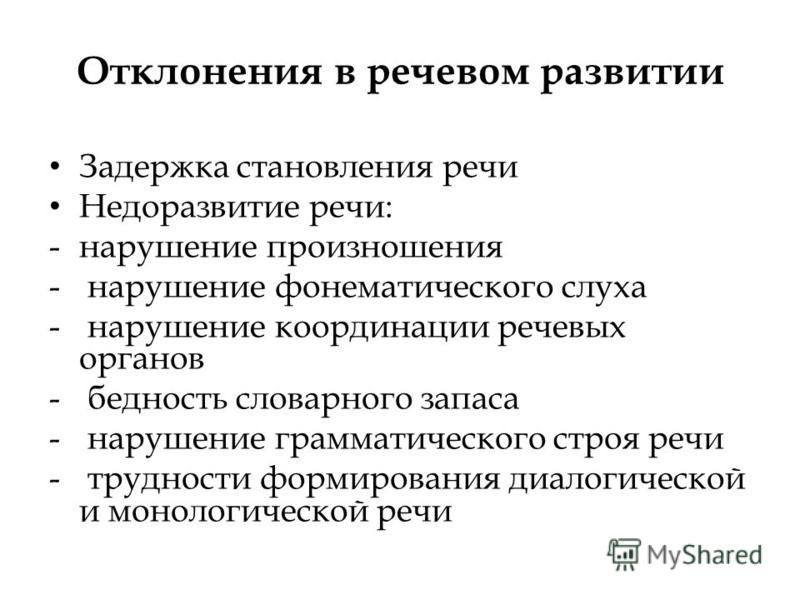 Отклонения в речевом развитии

• Задержка становления речи
• Недоразвитие речи:
- нарушение произношения
- нарушение фонематического слуха
- нарушение координации речевых органов
- бедность словарного запаса
- нарушение грамматического строя речи
- трудности формирования диалогической и монологической речи

MyShared